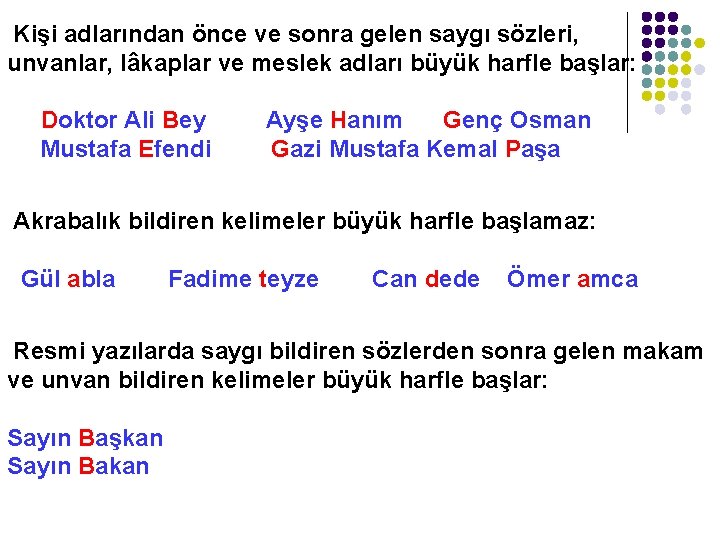 Kişi adlarından önce ve sonra gelen saygı sözleri, unvanlar, lâkaplar ve meslek adları büyük harfle başlar:

Doktor Ali Bey Ayşe Hanım Genç Osman
Mustafa Efendi Gazi Mustafa Kemal Paşa

Akrabalık bildiren kelimeler büyük harfle başlamaz:

Gül abla Fadime teyze Can dede Ömer amca

Resmi yazılarda saygı bildiren sözlerden sonra gelen makam ve unvan bildiren kelimeler büyük harfle başlar:

Sayın Başkan
Sayın Bakan